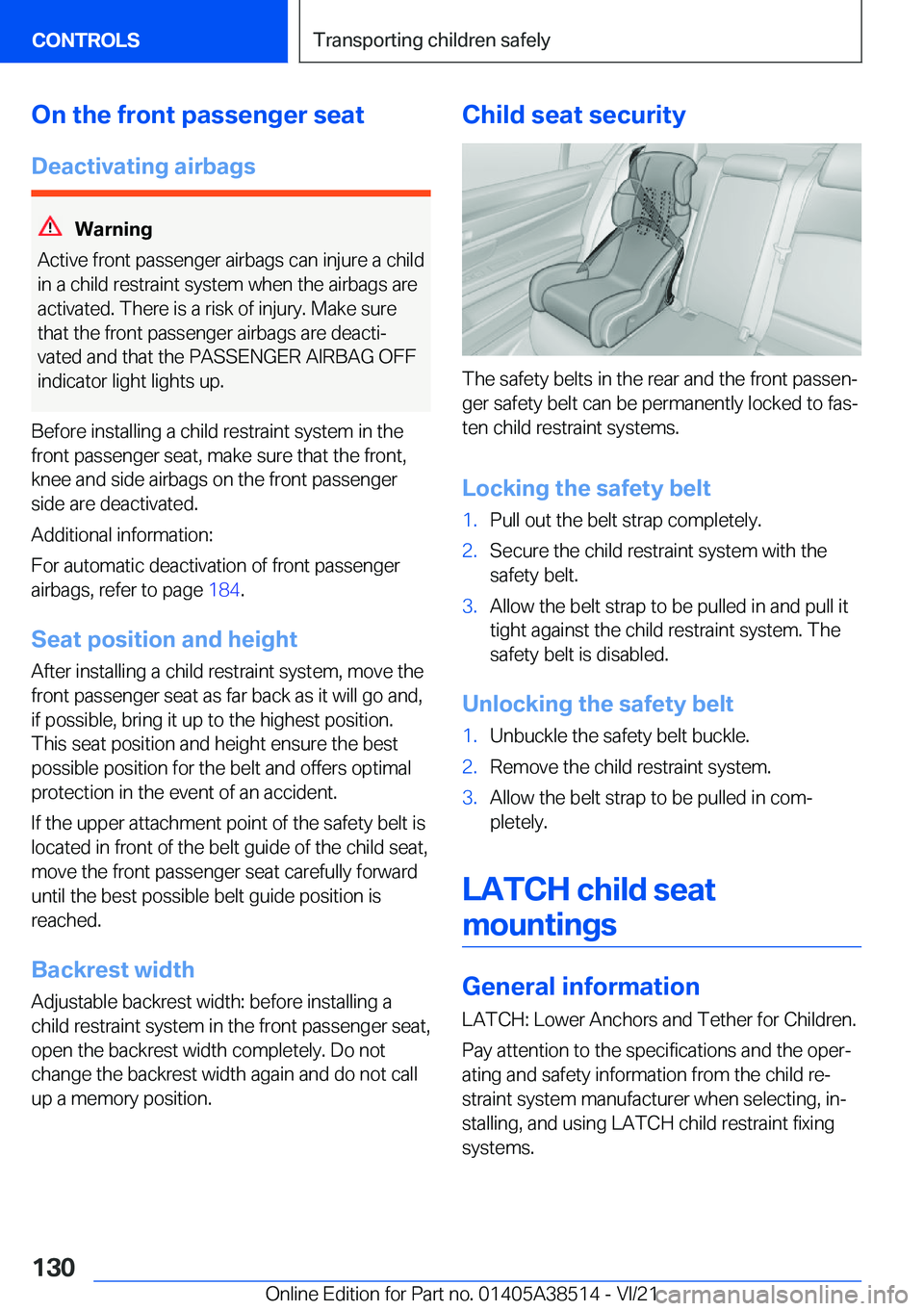 CONTROLS

Transporting children safely

On the front passenger seat

Deactivating airbags

Warning

Active front passenger airbags can injure a child in a child restraint system when the airbags are activated. There is a risk of injury. Make sure that the front passenger airbags are deactivated and that the PASSENGER AIRBAG OFF indicator light lights up.

Before installing a child restraint system in the front passenger seat, make sure that the front, knee and side airbags on the front passenger side are deactivated.

Additional information:

For automatic deactivation of front passenger airbags, refer to page 184.

Seat position and height

After installing a child restraint system, move the front passenger seat as far back as it will go and, if possible, bring it up to the highest position. This seat position and height ensure the best possible position for the belt and offers optimal protection in the event of an accident.

If the upper attachment point of the safety belt is located in front of the belt guide of the child seat, move the front passenger seat carefully forward until the best possible belt guide position is reached.

Backrest width

Adjustable backrest width: before installing a child restraint system in the front passenger seat, open the backrest width completely. Do not change the backrest width again and do not call up a memory position.

Child seat security

The safety belts in the rear and the front passenger safety belt can be permanently locked to fasten child restraint systems.

Locking the safety belt

1. Pull out the belt strap completely.

2. Secure the child restraint system with the safety belt.

3. Allow the belt strap to be pulled in and pull it tight against the child restraint system. The safety belt is disabled.

Unlocking the safety belt

1. Unbuckle the safety belt buckle.

2. Remove the child restraint system.

3. Allow the belt strap to be pulled in completely.

LATCH child seat mountings

General information

LATCH: Lower Anchors and Tether for Children.

Pay attention to the specifications and the operating and safety information from the child restraint system manufacturer when selecting, installing, and using LATCH child restraint fixing systems.

130

Online Edition for Part no. 01405A38514 - VI/21

carmanualsonline.info